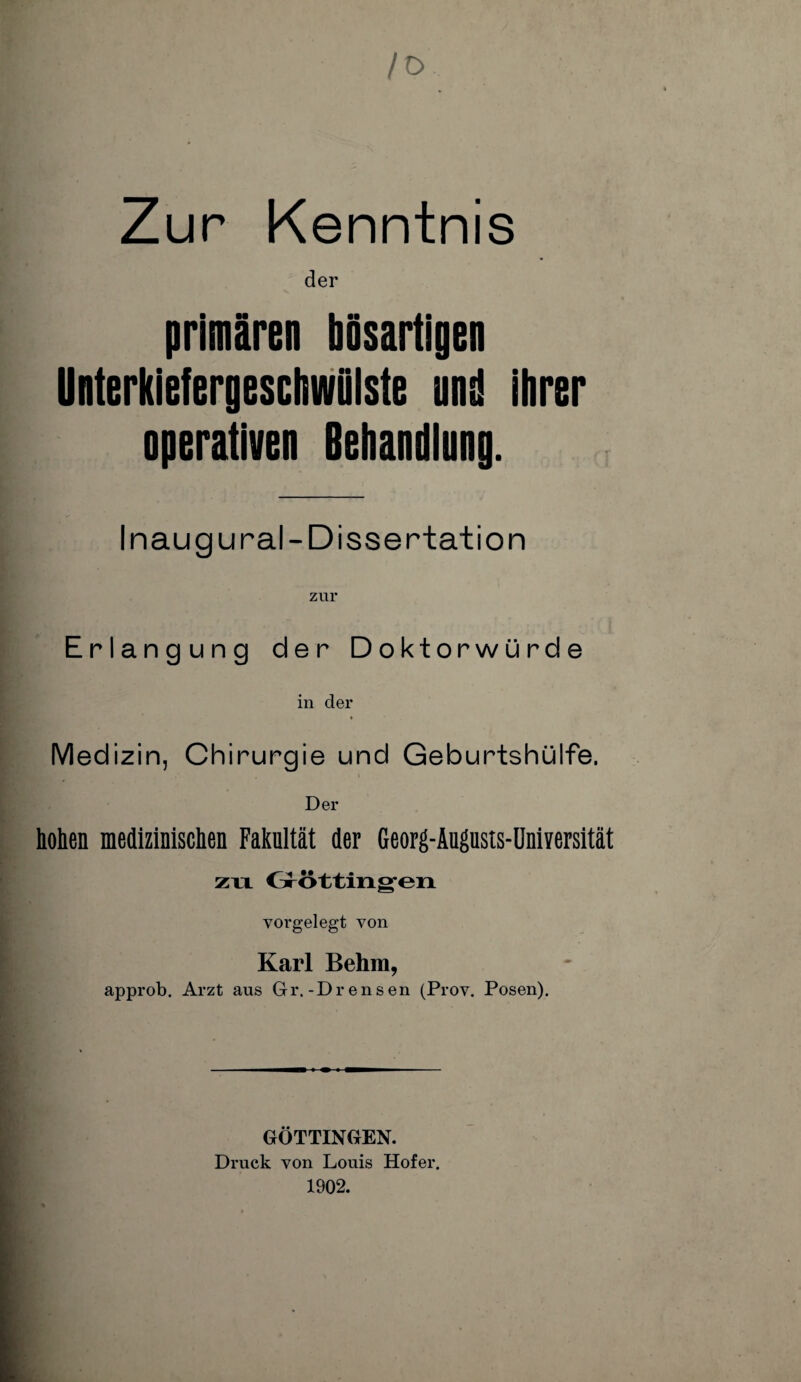 10

Zur Kenntnis

der

primären bösartigen Unterkiefergeschwülste und ihrer operativen Behandlung.

Inaugural-Dissertation

zur

Erlangung der Doktorwürde

in der

Medizin, Chirurgie und Geburtshülfe.

Der

hohen medizinischen Fakultät der Georg-Augusts-Universität

zu Göttingen

vorgelegt von

Karl Behm,

approb. Arzt aus Gr.-Drensen (Prov. Posen).

GÖTTINGEN.
Druck von Louis Hofer.
1902.